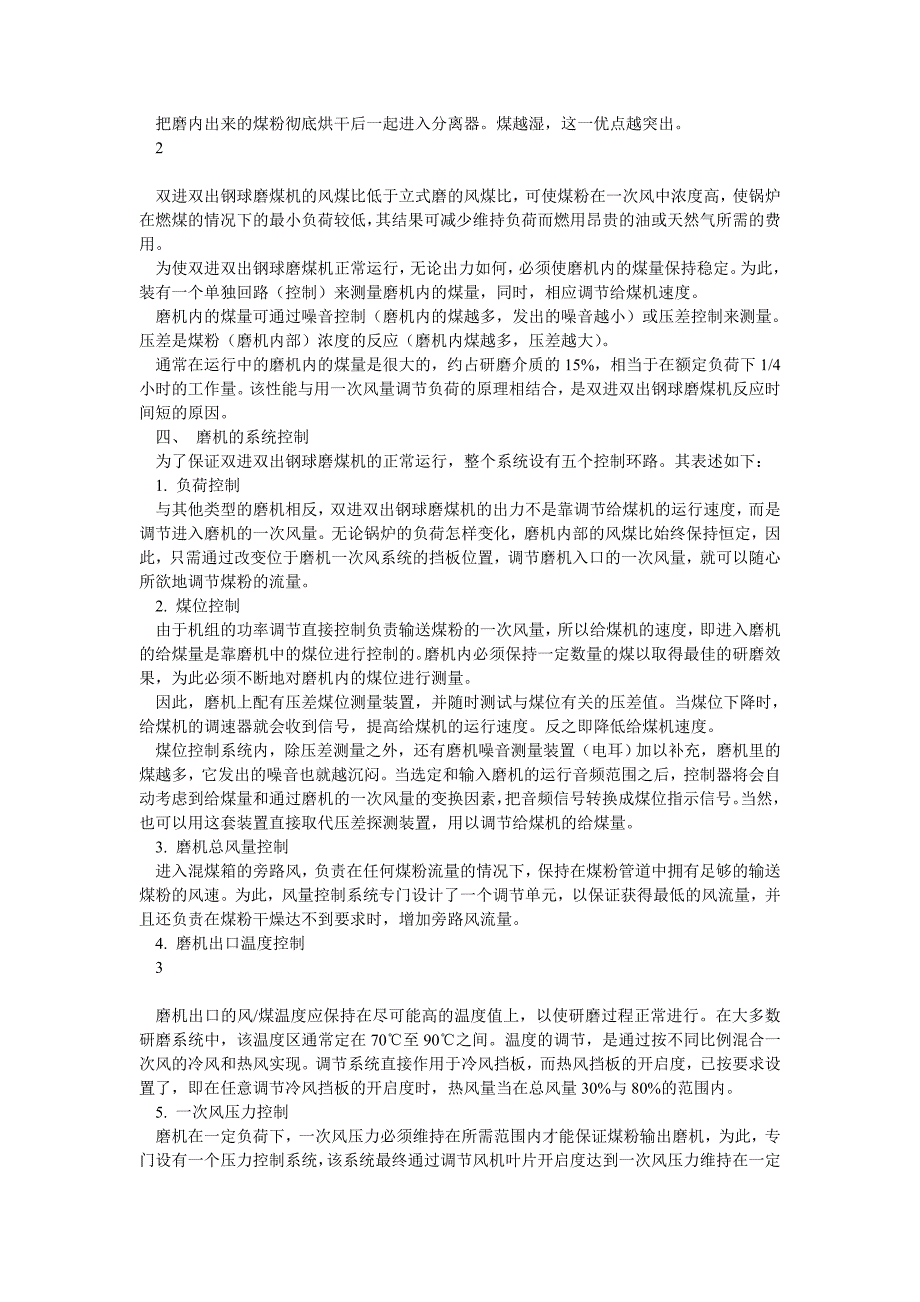 把磨内出来的煤粉彻底烘干后一起进入分离器。煤越湿，这一优点越突出。
2

双进双出钢球磨煤机的风煤比低于立式磨的风煤比，可使煤粉在一次风中浓度高，使锅炉在燃煤的情况下的最小负荷较低，其结果可减少维持负荷而燃用昂贵的油或天然气所需的费用。

为使双进双出钢球磨煤机正常运行，无论出力如何，必须使磨机内的煤量保持稳定。为此，装有一个单独回路（控制）来测量磨机内的煤量，同时，相应调节给煤机速度。

磨机内的煤量可通过噪音控制（磨机内的煤越多，发出的噪音越小）或压差控制来测量。压差是煤粉（磨机内部）浓度的反应（磨机内煤越多，压差越大）。

通常在运行中的磨机内的煤量是很大的，约占研磨介质的 15%，相当于在额定负荷下 1/4 小时的工作量。该性能与用一次风量调节负荷的原理相结合，是双进双出钢球磨煤机反应时间短的原因。

四、 磨机的系统控制

为了保证双进双出钢球磨煤机的正常运行，整个系统设有五个控制环路。其表述如下：

1. 负荷控制

与其他类型的磨机相反，双进双出钢球磨煤机的出力不是靠调节给煤机的运行速度，而是调节进入磨机的一次风量。无论锅炉的负荷怎样变化，磨机内部的风煤比始终保持恒定，因此，只需通过改变位于磨机一次风系统的挡板位置，调节磨机入口的一次风量，就可以随心所欲地调节煤粉的流量。

2. 煤位控制

由于机组的功率调节直接控制负责输送煤粉的一次风量，所以给煤机的速度，即进入磨机的给煤量是靠磨机中的煤位进行控制的。磨机内必须保持一定数量的煤以取得最佳的研磨效果，为此必须不断地对磨机内的煤位进行测量。

因此，磨机上配有压差煤位测量装置，并随时测试与煤位有关的压差值。当煤位下降时，给煤机的调速器就会收到信号，提高给煤机的运行速度。反之即降低给煤机速度。

煤位控制系统内，除压差测量之外，还有磨机噪音测量装置（电耳）加以补充，磨机里的煤越多，它发出的噪音也就越沉闷。当选定和输入磨机的运行音频范围之后，控制器将会自动考虑到给煤量和通过磨机的一次风量的变换因素，把音频信号转换成煤位指示信号。当然，也可以用这套装置直接取代压差探测装置，用以调节给煤机的给煤量。

3. 磨机总风量控制

进入混煤箱的旁路风，负责在任何煤粉流量的情况下，保持在煤粉管道中拥有足够的输送煤粉的风速。为此，风量控制系统专门设计了一个调节单元，以保证获得最低的风流量，并且还负责在煤粉干燥达不到要求时，增加旁路风流量。

4. 磨机出口温度控制
3

磨机出口的风/煤温度应保持在尽可能高的温度值上，以使研磨过程正常进行。在大多数研磨系统中，该温度区通常定在 70℃至 90℃之间。温度的调节，是通过按不同比例混合一次风的冷风和热风实现。调节系统直接作用于冷风挡板，而热风挡板的开启度，已按要求设置了，即在任意调节冷风挡板的开启度时，热风量当在总风量 30%与 80%的范围内。

5. 一次风压力控制

磨机在一定负荷下，一次风压力必须维持在所需范围内才能保证煤粉输出磨机，为此，专门设有一个压力控制系统，该系统最终通过调节风机叶片开启度达到一次风压力维持在一定